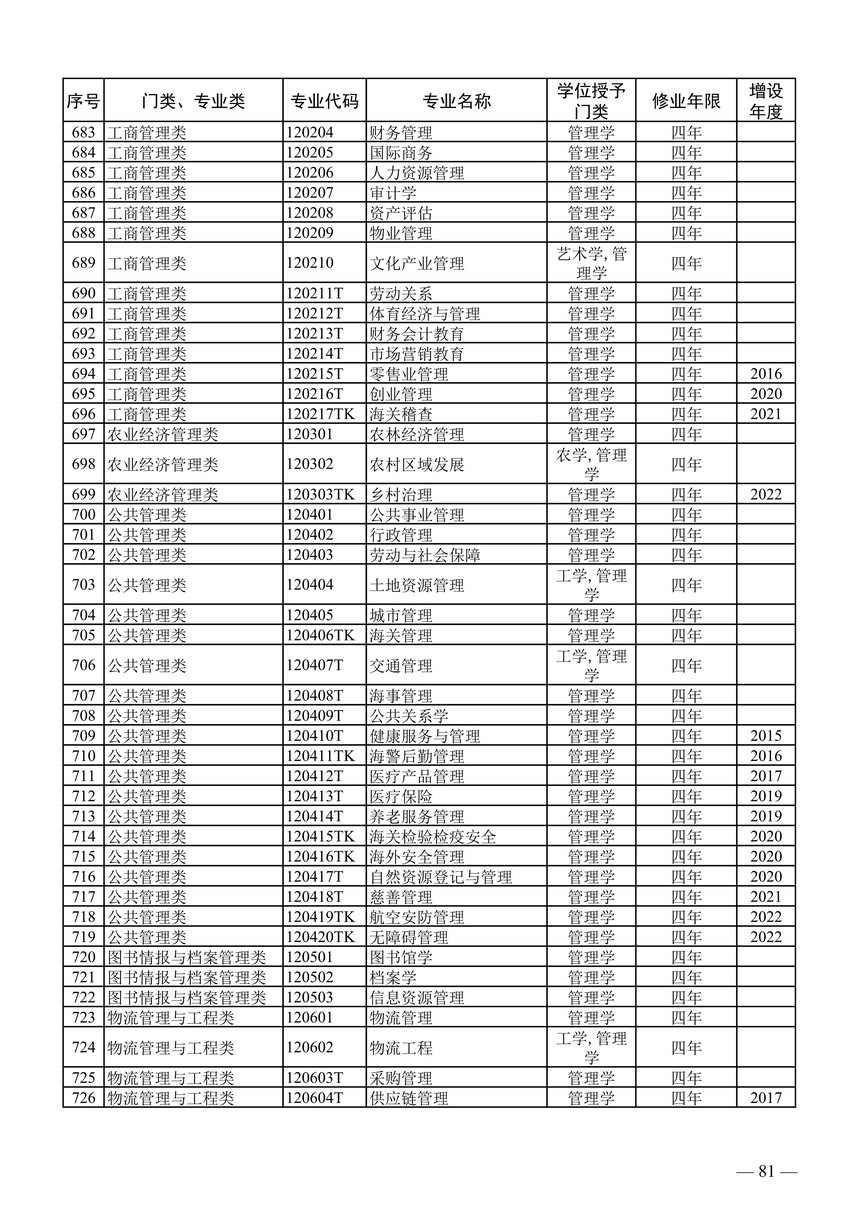 | 序号 | 门类、专业类 | 专业代码 | 专业名称 | 学位授予门类 | 修业年限 | 增设年度 |
|---|---|---|---|---|---|---|
| 683 | 工商管理类 | 120204 | 财务管理 | 管理学 | 四年 | |
| 684 | 工商管理类 | 120205 | 国际商务 | 管理学 | 四年 | |
| 685 | 工商管理类 | 120206 | 人力资源管理 | 管理学 | 四年 | |
| 686 | 工商管理类 | 120207 | 审计学 | 管理学 | 四年 | |
| 687 | 工商管理类 | 120208 | 资产评估 | 管理学 | 四年 | |
| 688 | 工商管理类 | 120209 | 物业管理 | 管理学 | 四年 | |
| 689 | 工商管理类 | 120210 | 文化产业管理 | 艺术学, 管理学 | 四年 | |
| 690 | 工商管理类 | 120211T | 劳动关系 | 管理学 | 四年 | |
| 691 | 工商管理类 | 120212T | 体育经济与管理 | 管理学 | 四年 | |
| 692 | 工商管理类 | 120213T | 财务会计教育 | 管理学 | 四年 | |
| 693 | 工商管理类 | 120214T | 市场营销教育 | 管理学 | 四年 | |
| 694 | 工商管理类 | 120215T | 零售业管理 | 管理学 | 四年 | 2016 |
| 695 | 工商管理类 | 120216T | 创业管理 | 管理学 | 四年 | 2020 |
| 696 | 工商管理类 | 120217TK | 海关稽查 | 管理学 | 四年 | 2021 |
| 697 | 农业经济管理类 | 120301 | 农林经济管理 | 管理学 | 四年 | |
| 698 | 农业经济管理类 | 120302 | 农村区域发展 | 农学, 管理学 | 四年 | |
| 699 | 农业经济管理类 | 120303TK | 乡村治理 | 管理学 | 四年 | 2022 |
| 700 | 公共管理类 | 120401 | 公共事业管理 | 管理学 | 四年 | |
| 701 | 公共管理类 | 120402 | 行政管理 | 管理学 | 四年 | |
| 702 | 公共管理类 | 120403 | 劳动与社会保障 | 管理学 | 四年 | |
| 703 | 公共管理类 | 120404 | 土地资源管理 | 工学, 管理学 | 四年 | |
| 704 | 公共管理类 | 120405 | 城市管理 | 管理学 | 四年 | |
| 705 | 公共管理类 | 120406TK | 海关管理 | 管理学 | 四年 | |
| 706 | 公共管理类 | 120407T | 交通管理 | 工学, 管理学 | 四年 | |
| 707 | 公共管理类 | 120408T | 海事管理 | 管理学 | 四年 | |
| 708 | 公共管理类 | 120409T | 公共关系学 | 管理学 | 四年 | |
| 709 | 公共管理类 | 120410T | 健康服务与管理 | 管理学 | 四年 | 2015 |
| 710 | 公共管理类 | 120411TK | 海警后勤管理 | 管理学 | 四年 | 2016 |
| 711 | 公共管理类 | 120412T | 医疗产品管理 | 管理学 | 四年 | 2017 |
| 712 | 公共管理类 | 120413T | 医疗保险 | 管理学 | 四年 | 2019 |
| 713 | 公共管理类 | 120414T | 养老服务管理 | 管理学 | 四年 | 2019 |
| 714 | 公共管理类 | 120415TK | 海关检验检疫安全 | 管理学 | 四年 | 2020 |
| 715 | 公共管理类 | 120416TK | 海外安全管理 | 管理学 | 四年 | 2020 |
| 716 | 公共管理类 | 120417T | 自然资源登记与管理 | 管理学 | 四年 | 2020 |
| 717 | 公共管理类 | 120418T | 慈善管理 | 管理学 | 四年 | 2021 |
| 718 | 公共管理类 | 120419TK | 航空安防管理 | 管理学 | 四年 | 2022 |
| 719 | 公共管理类 | 120420TK | 无障碍管理 | 管理学 | 四年 | 2022 |
| 720 | 图书情报与档案管理类 | 120501 | 图书馆学 | 管理学 | 四年 | |
| 721 | 图书情报与档案管理类 | 120502 | 档案学 | 管理学 | 四年 | |
| 722 | 图书情报与档案管理类 | 120503 | 信息资源管理 | 管理学 | 四年 | |
| 723 | 物流管理与工程类 | 120601 | 物流管理 | 管理学 | 四年 | |
| 724 | 物流管理与工程类 | 120602 | 物流工程 | 工学, 管理学 | 四年 | |
| 725 | 物流管理与工程类 | 120603T | 采购管理 | 管理学 | 四年 | |
| 726 | 物流管理与工程类 | 120604T | 供应链管理 | 管理学 | 四年 | 2017 |

— 81 —